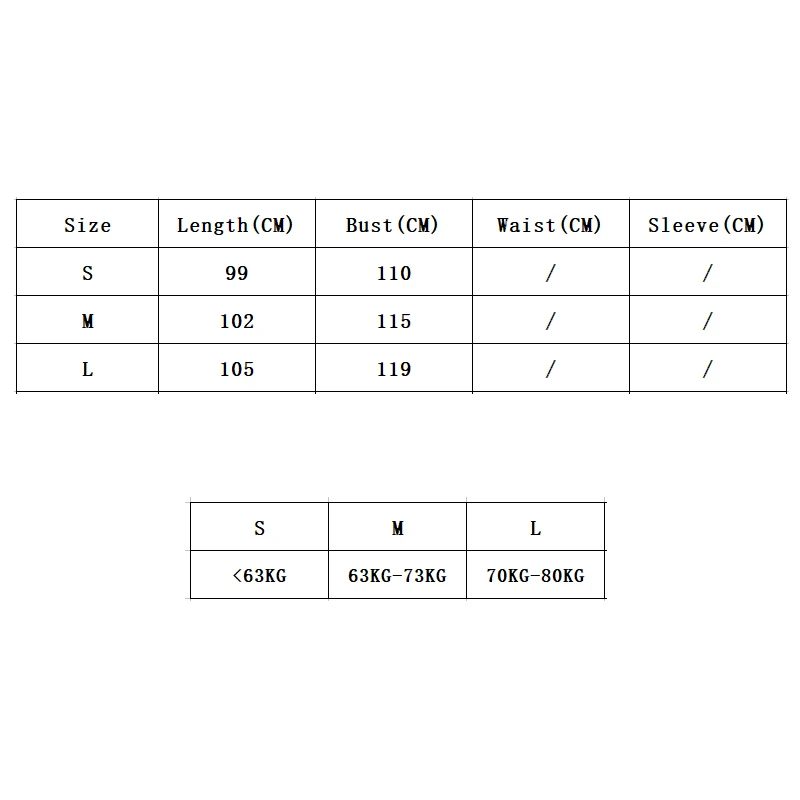 | Size | Length(CM) | Bust(CM) | Waist(CM) | Sleeve(CM) |
|---|---|---|---|---|
| S | 99 | 110 | / | / |
| M | 102 | 115 | / | / |
| L | 105 | 119 | / | / |

| S | M | L |
|---|---|---|
| <63KG | 63KG-73KG | 70KG-80KG |